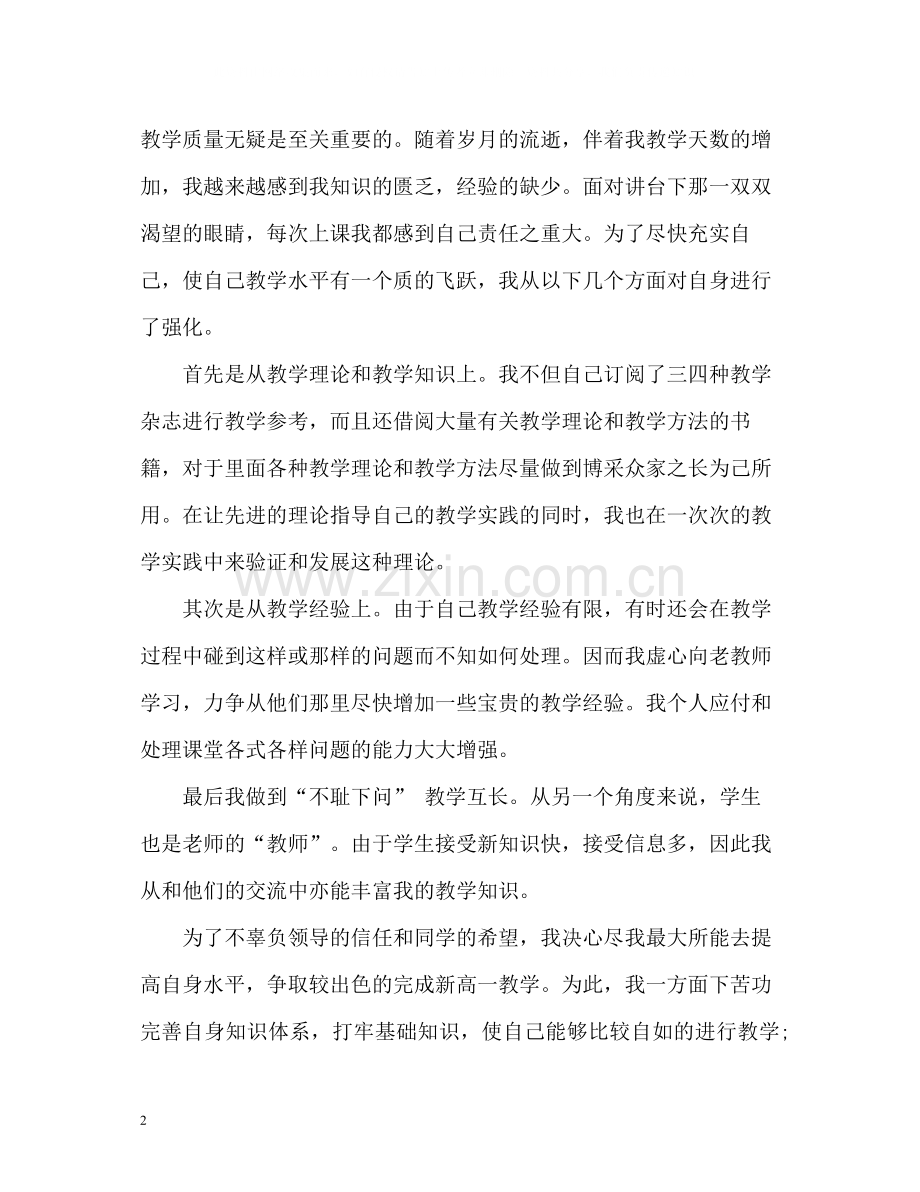 教学质量无疑是至关重要的。随着岁月的流逝，伴着我教学天数的增加，我越来越感到我知识的匮乏，经验的缺少。面对讲台下那一双双渴望的眼睛，每次上课我都感到自己责任之重大。为了尽快充实自己，使自己教学水平有一个质的飞跃，我从以下几个方面对自身进行了强化。

首先是从教学理论和教学知识上。我不但自己订阅了三四种教学杂志进行教学参考，而且还借阅大量有关教学理论和教学方法的书籍，对于里面各种教学理论和教学方法尽量做到博采众家之长为己所用。在让先进的理论指导自己的教学实践的同时，我也在一次次的教学实践中来验证和发展这种理论。

www.zixin.com.cn

其次是从教学经验上。由于自己教学经验有限，有时还会在教学过程中碰到这样或那样的问题而不知如何处理。因而我虚心向老教师学习，力争从他们那里尽快增加一些宝贵的教学经验。我个人应付和处理课堂各式各样问题的能力大大增强。

最后我做到“不耻下问” 教学互长。从另一个角度来说，学生也是老师的“教师”。由于学生接受新知识快，接受信息多，因此我从和他们的交流中亦能丰富我的教学知识。

为了不辜负领导的信任和同学的希望，我决心尽我最大所能去提高自身水平，争取较出色的完成新高一教学。为此，我一方面下苦功完善自身知识体系，打牢基础知识，使自己能够比较自如的进行教学;

2